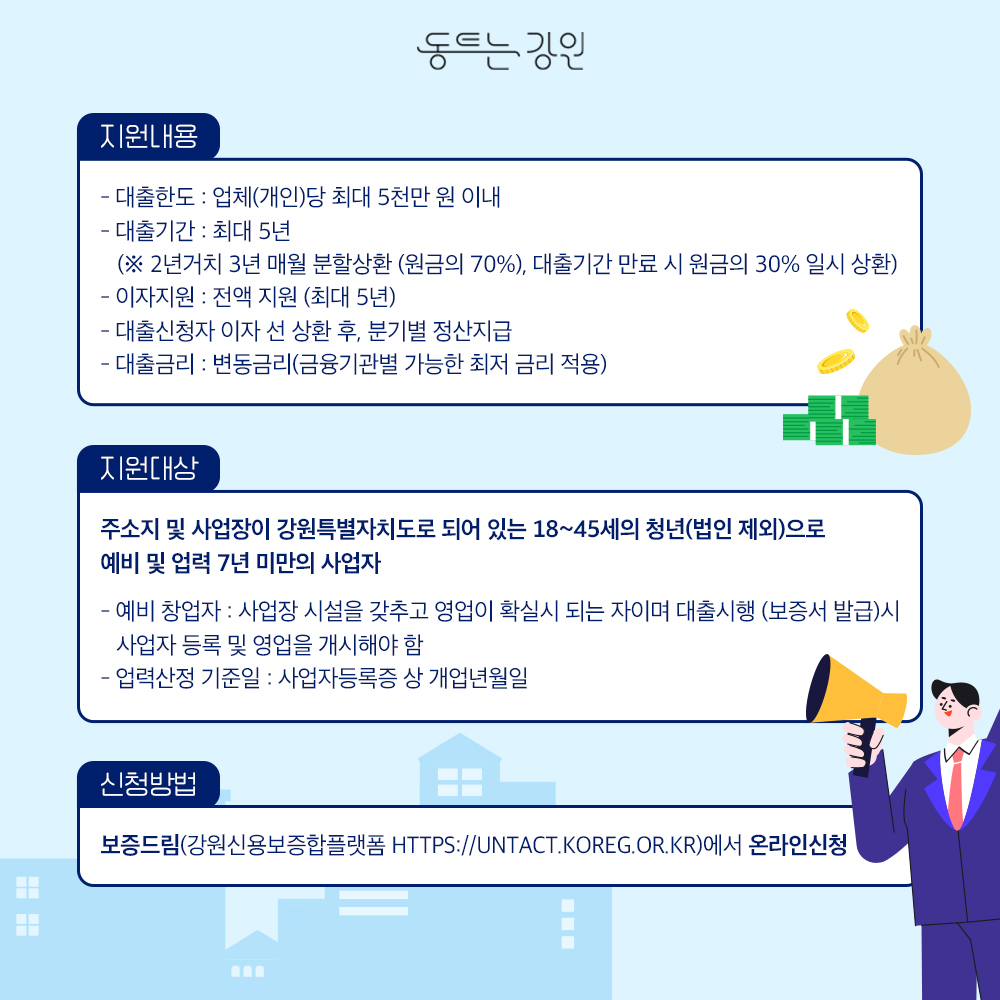 동트는 강원

지원내용

- 대출한도 : 업체(개인)당 최대 5천만 원 이내
- 대출기간 : 최대 5년
(※ 2년거치 3년 매월 분할상환 (원금의 70%), 대출기간 만료 시 원금의 30% 일시 상환)
- 이자지원 : 전액 지원 (최대 5년)
- 대출신청자 이자 선 상환 후, 분기별 정산지급
- 대출금리 : 변동금리(금융기관별 가능한 최저 금리 적용)

지원대상

주소지 및 사업장이 강원특별자치도로 되어 있는 18~45세의 청년(법인 제외)으로 예비 및 업력 7년 미만의 사업자

- 예비 창업자 : 사업장 시설을 갖추고 영업이 확실시 되는 자이며 대출시행 (보증서 발급)시 사업자 등록 및 영업을 개시해야 함
- 업력산정 기준일 : 사업자등록증 상 개업년월일

신청방법

보증드림(강원신용보증합플랫폼 HTTPS://UNTACT.KOREG.OR.KR)에서 온라인신청